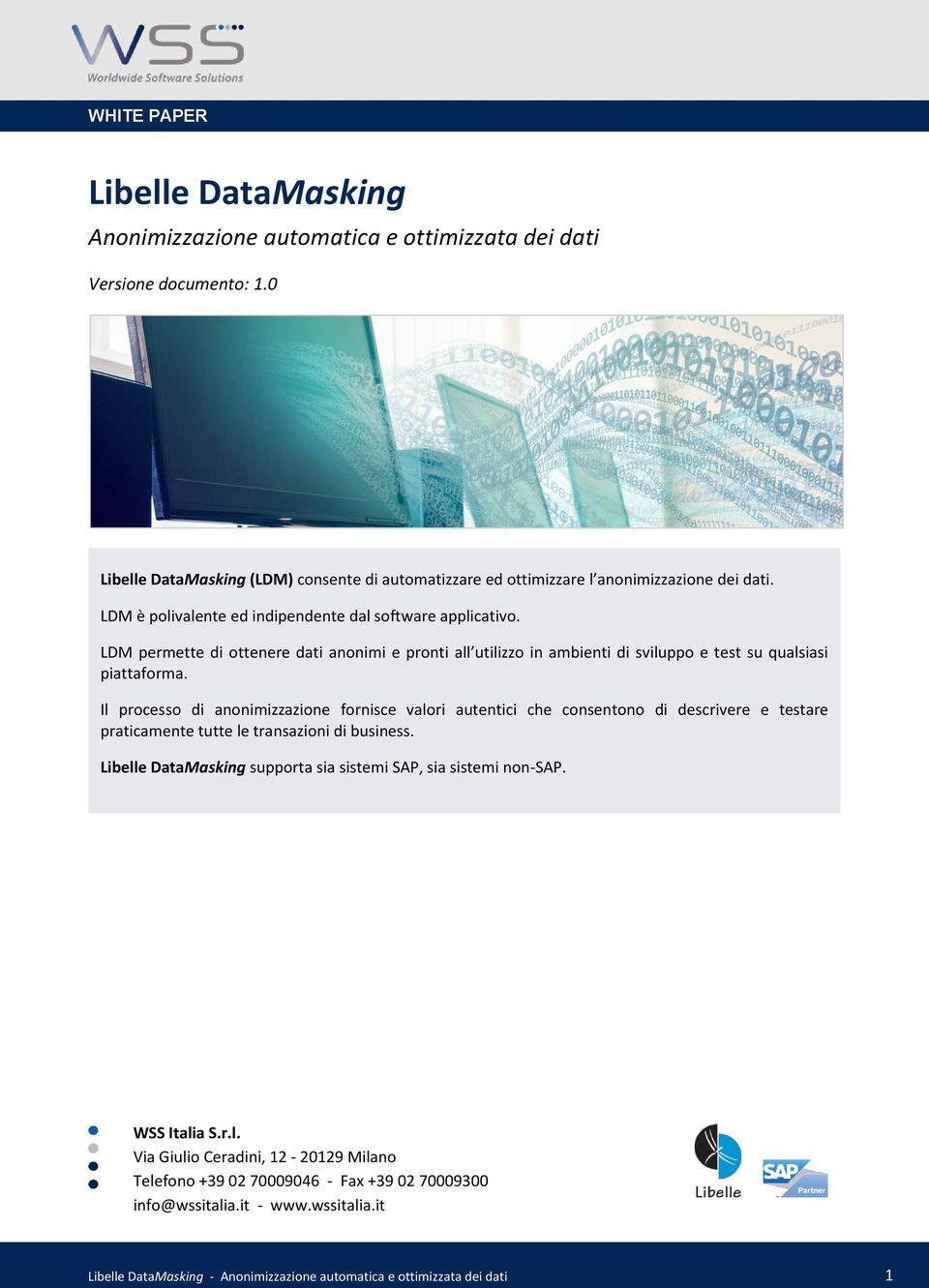 WSS
Worldwide Software Solutions

WHITE PAPER

Libelle DataMasking

Anonimizzazione automatica e ottimizzata dei dati

Versione documento: 1.0

Libelle DataMasking (LDM) consente di automatizzare ed ottimizzare l'anonimizzazione dei dati.

LDM è polivalente ed indipendente dal software applicativo.

LDM permette di ottenere dati anonimi e pronti all'utilizzo in ambienti di sviluppo e test su qualsiasi piattaforma.

Il processo di anonimizzazione fornisce valori autentici che consentono di descrivere e testare praticamente tutte le transazioni di business.

Libelle DataMasking supporta sia sistemi SAP, sia sistemi non-SAP.

WSS Italia S.r.l.
Via Giulio Ceradini, 12 - 20129 Milano
Telefono +39 02 70009046 - Fax +39 02 70009300
info@wssitalia.it - www.wssitalia.it

Libelle

SAP Partner

Libelle DataMasking - Anonimizzazione automatica e ottimizzata dei dati 1